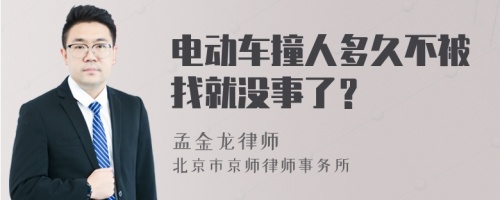 电动车撞人多久不被找就没事了？

孟金龙律师
北京市京师律师事务所